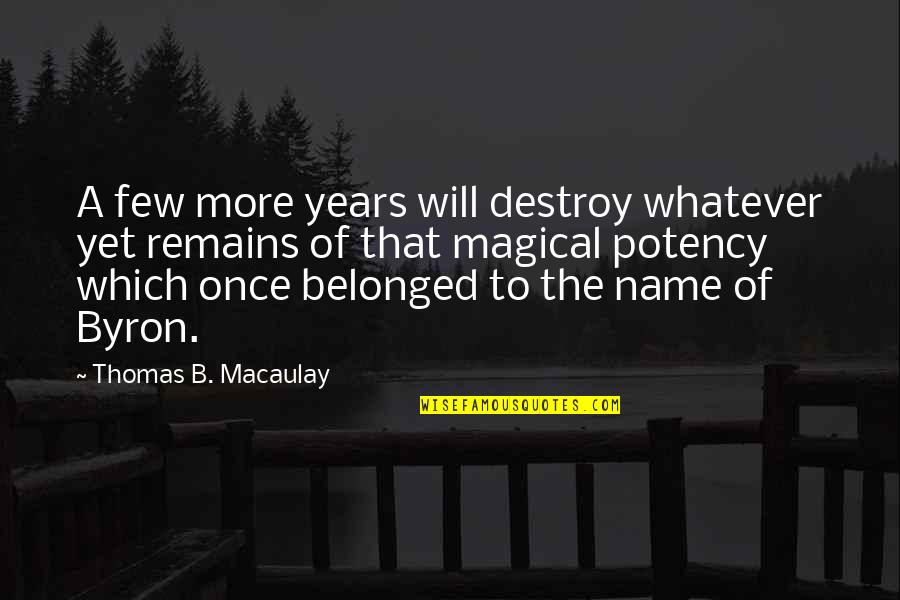 A few more years will destroy whatever yet remains of that magical potency which once belonged to the name of Byron.

~ Thomas B. Macaulay

WISEFAMOUSQUOTES.COM